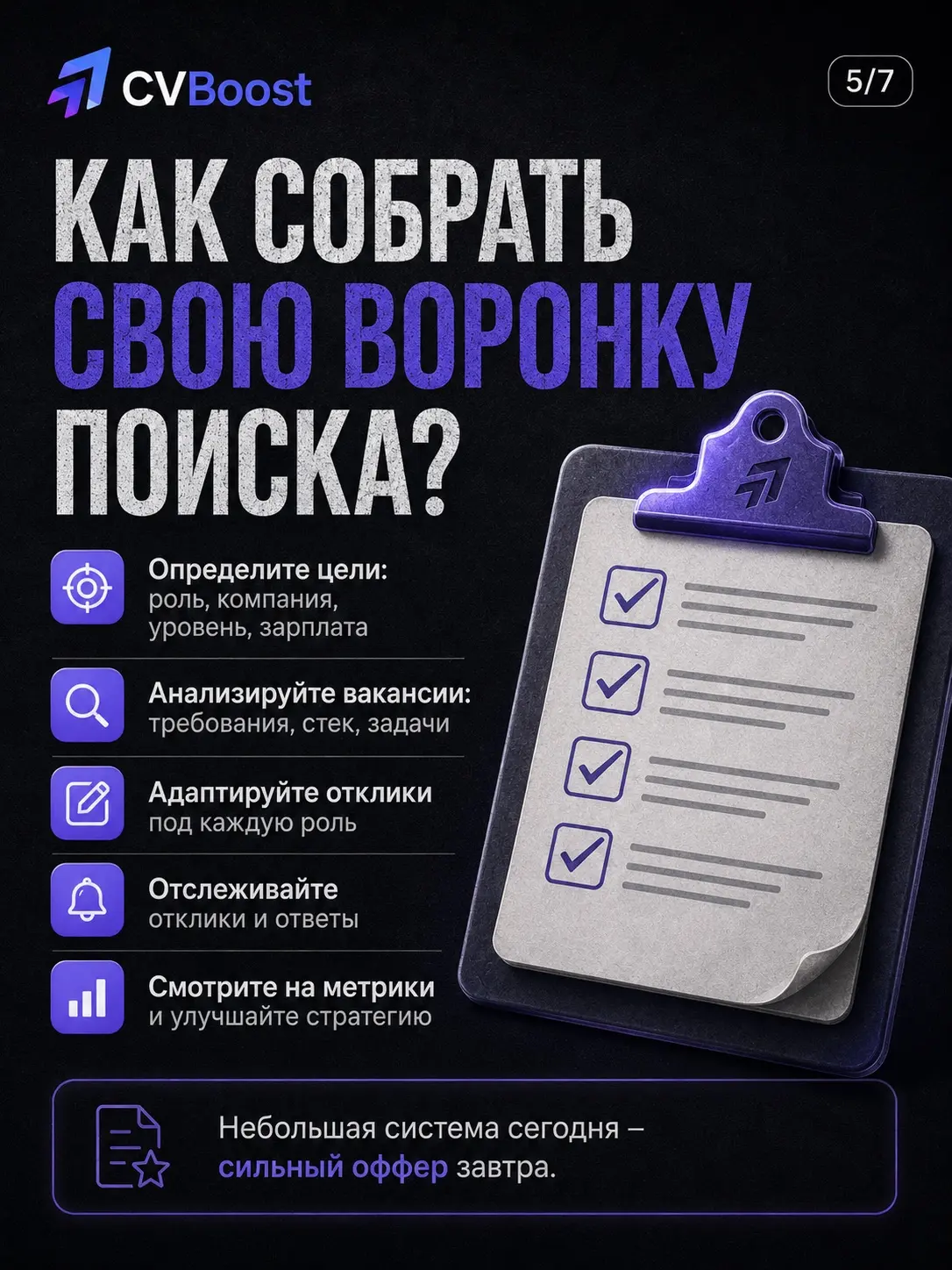 CVBoost

5/7

КАК СОБРАТЬ СВОЮ ВОРОНКУ ПОИСКА?

Определите цели: роль, компания, уровень, зарплата

Анализируйте вакансии: требования, стек, задачи

Адаптируйте отклики под каждую роль

Отслеживайте отклики и ответы

Смотрите на метрики и улучшайте стратегию

Небольшая система сегодня – сильный оффер завтра.